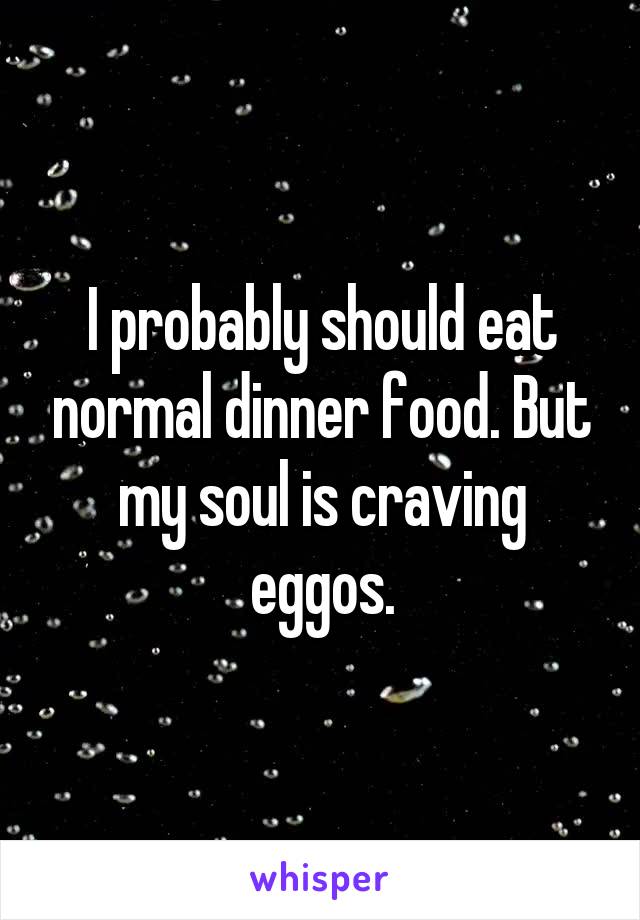 I probably should eat normal dinner food. But my soul is craving eggos.

whisper